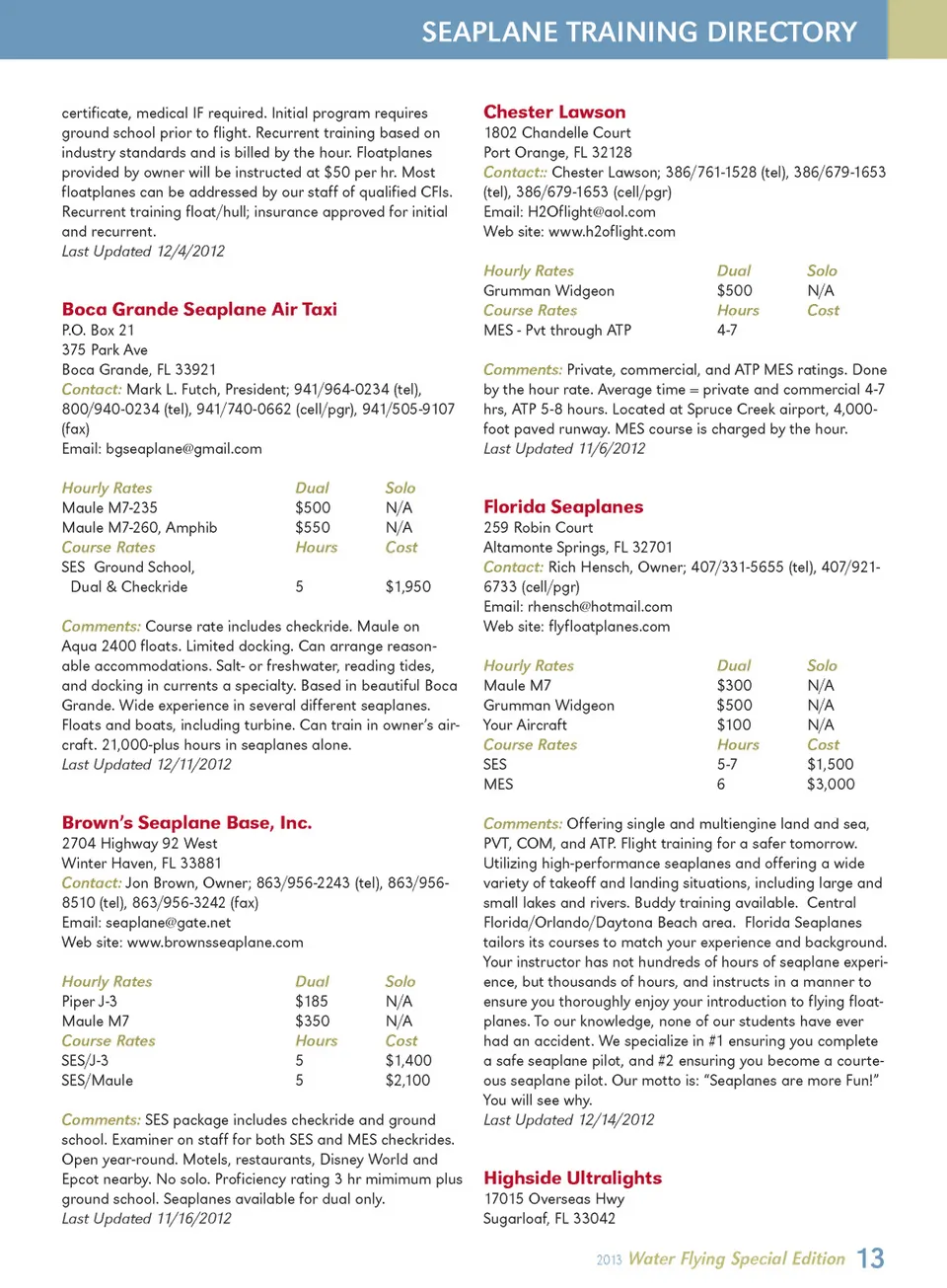 SEAPLANE TRAINING DIRECTORY

certificate, medical IF required. Initial program requires ground school prior to flight. Recurrent training based on industry standards and is billed by the hour. Floatplanes provided by owner will be instructed at $50 per hr. Most floatplanes can be addressed by our staff of qualified CFIs. Recurrent training float/hull; insurance approved for initial and recurrent.
Last Updated 12/4/2012

Boca Grande Seaplane Air Taxi
P.O. Box 21
375 Park Ave
Boca Grande, FL 33921
Contact: Mark L. Futch, President; 941/964-0234 (tel), 800/940-0234 (tel), 941/740-0662 (cell/pgr), 941/505-9107 (fax)
Email: bgseaplane@gmail.com

| Hourly Rates | Dual | Solo |
|---|---|---|
| Maule M7-235 | $500 | N/A |
| Maule M7-260, Amphib | $550 | N/A |
| Course Rates | Hours | Cost |
| SES Ground School, Dual & Checkride | 5 | $1,950 |

Comments: Course rate includes checkride. Maule on Aqua 2400 floats. Limited docking. Can arrange reasonable accommodations. Salt- or freshwater, reading tides, and docking in currents a specialty. Based in beautiful Boca Grande. Wide experience in several different seaplanes. Floats and boats, including turbine. Can train in owner's aircraft. 21,000-plus hours in seaplanes alone.
Last Updated 12/11/2012

Brown's Seaplane Base, Inc.
2704 Highway 92 West
Winter Haven, FL 33881
Contact: Jon Brown, Owner; 863/956-2243 (tel), 863/956-8510 (tel), 863/956-3242 (fax)
Email: seaplane@gate.net
Web site: www.brownsseaplane.com

| Hourly Rates | Dual | Solo |
|---|---|---|
| Piper J-3 | $185 | N/A |
| Maule M7 | $350 | N/A |
| Course Rates | Hours | Cost |
| SES/J-3 | 5 | $1,400 |
| SES/Maule | 5 | $2,100 |

Comments: SES package includes checkride and ground school. Examiner on staff for both SES and MES checkrides. Open year-round. Motels, restaurants, Disney World and Epcot nearby. No solo. Proficiency rating 3 hr mimimum plus ground school. Seaplanes available for dual only.
Last Updated 11/16/2012

Chester Lawson
1802 Chandelle Court
Port Orange, FL 32128
Contact:: Chester Lawson; 386/761-1528 (tel), 386/679-1653 (tel), 386/679-1653 (cell/pgr)
Email: H2Oflight@aol.com
Web site: www.h2oflight.com

| Hourly Rates | Dual | Solo |
|---|---|---|
| Grumman Widgeon | $500 | N/A |
| Course Rates | Hours | Cost |
| MES - Pvt through ATP | 4-7 | |

Comments: Private, commercial, and ATP MES ratings. Done by the hour rate. Average time = private and commercial 4-7 hrs, ATP 5-8 hours. Located at Spruce Creek airport, 4,000-foot paved runway. MES course is charged by the hour.
Last Updated 11/6/2012

Florida Seaplanes
259 Robin Court
Altamonte Springs, FL 32701
Contact: Rich Hensch, Owner; 407/331-5655 (tel), 407/921-6733 (cell/pgr)
Email: rhensch@hotmail.com
Web site: flyfloatplanes.com

| Hourly Rates | Dual | Solo |
|---|---|---|
| Maule M7 | $300 | N/A |
| Grumman Widgeon | $500 | N/A |
| Your Aircraft | $100 | N/A |
| Course Rates | Hours | Cost |
| SES | 5-7 | $1,500 |
| MES | 6 | $3,000 |

Comments: Offering single and multiengine land and sea, PVT, COM, and ATP. Flight training for a safer tomorrow. Utilizing high-performance seaplanes and offering a wide variety of takeoff and landing situations, including large and small lakes and rivers. Buddy training available. Central Florida/Orlando/Daytona Beach area. Florida Seaplanes tailors its courses to match your experience and background. Your instructor has not hundreds of hours of seaplane experience, but thousands of hours, and instructs in a manner to ensure you thoroughly enjoy your introduction to flying floatplanes. To our knowledge, none of our students have ever had an accident. We specialize in #1 ensuring you complete a safe seaplane pilot, and #2 ensuring you become a courteous seaplane pilot. Our motto is: "Seaplanes are more Fun!" You will see why.
Last Updated 12/14/2012

Highside Ultralights
17015 Overseas Hwy
Sugarloaf, FL 33042

2013 Water Flying Special Edition 13